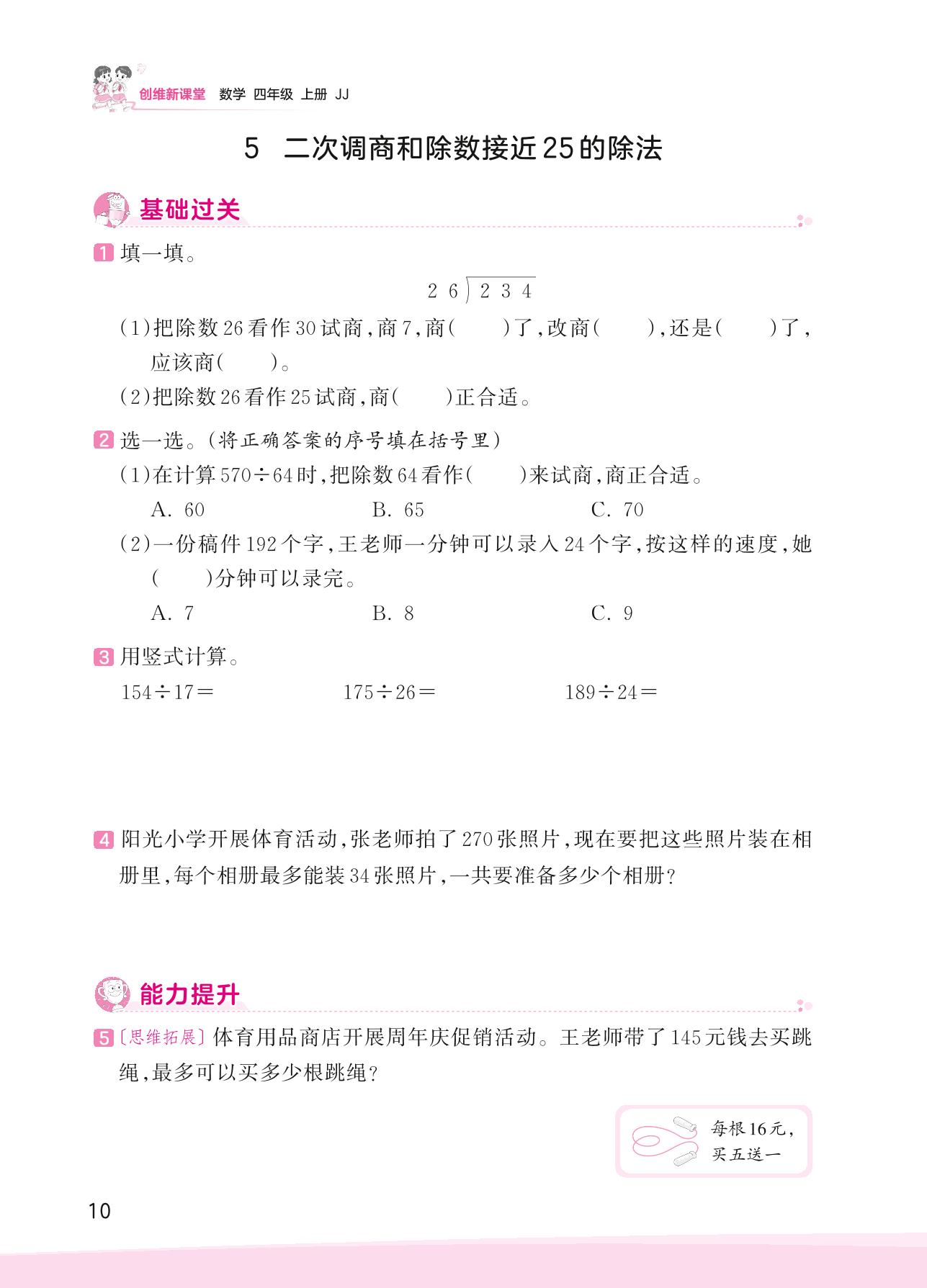 创维新课堂 数学 四年级 上册 JJ

5 二次调商和除数接近25的除法

基础过关

1 填一填。

$26\overline{)234}$

(1)把除数26看作30试商,商7,商(  )了,改商(  ),还是(  )了,应该商(  )。

(2)把除数26看作25试商,商(  )正合适。

2 选一选。(将正确答案的序号填在括号里)

(1)在计算570÷64时,把除数64看作(  )来试商,商正合适。

A. 60  B. 65  C. 70

(2)一份稿件192个字,王老师一分钟可以录入24个字,按这样的速度,她(  )分钟可以录完。

A. 7  B. 8  C. 9

3 用竖式计算。

154÷17=  175÷26=  189÷24=

4 阳光小学开展体育活动,张老师拍了270张照片,现在要把这些照片装在相册里,每个相册最多能装34张照片,一共要准备多少个相册?

能力提升

5 〔思维拓展〕体育用品商店开展周年庆促销活动。王老师带了145元钱去买跳绳,最多可以买多少根跳绳?

每根16元,买五送一

10